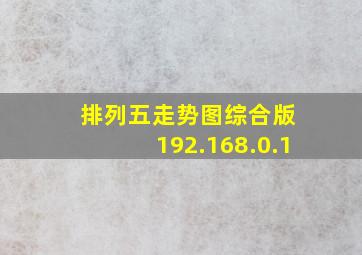 排列五走势图综合版
192.168.0.1